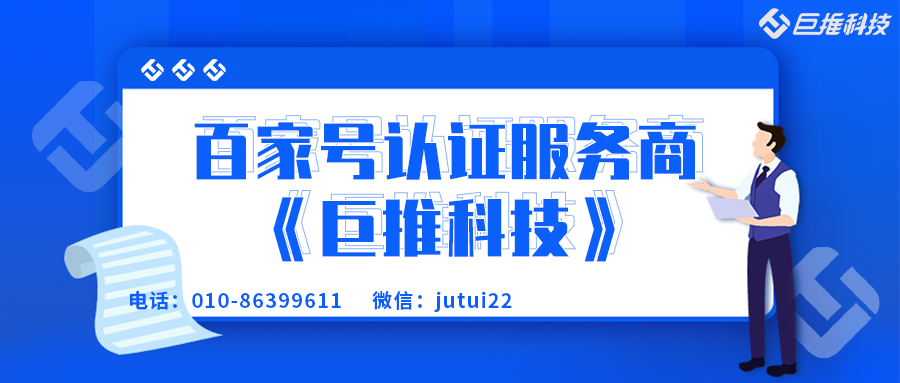 巨推科技

百家号认证服务商
《巨推科技》

电话：010-86399611　微信：jutui22